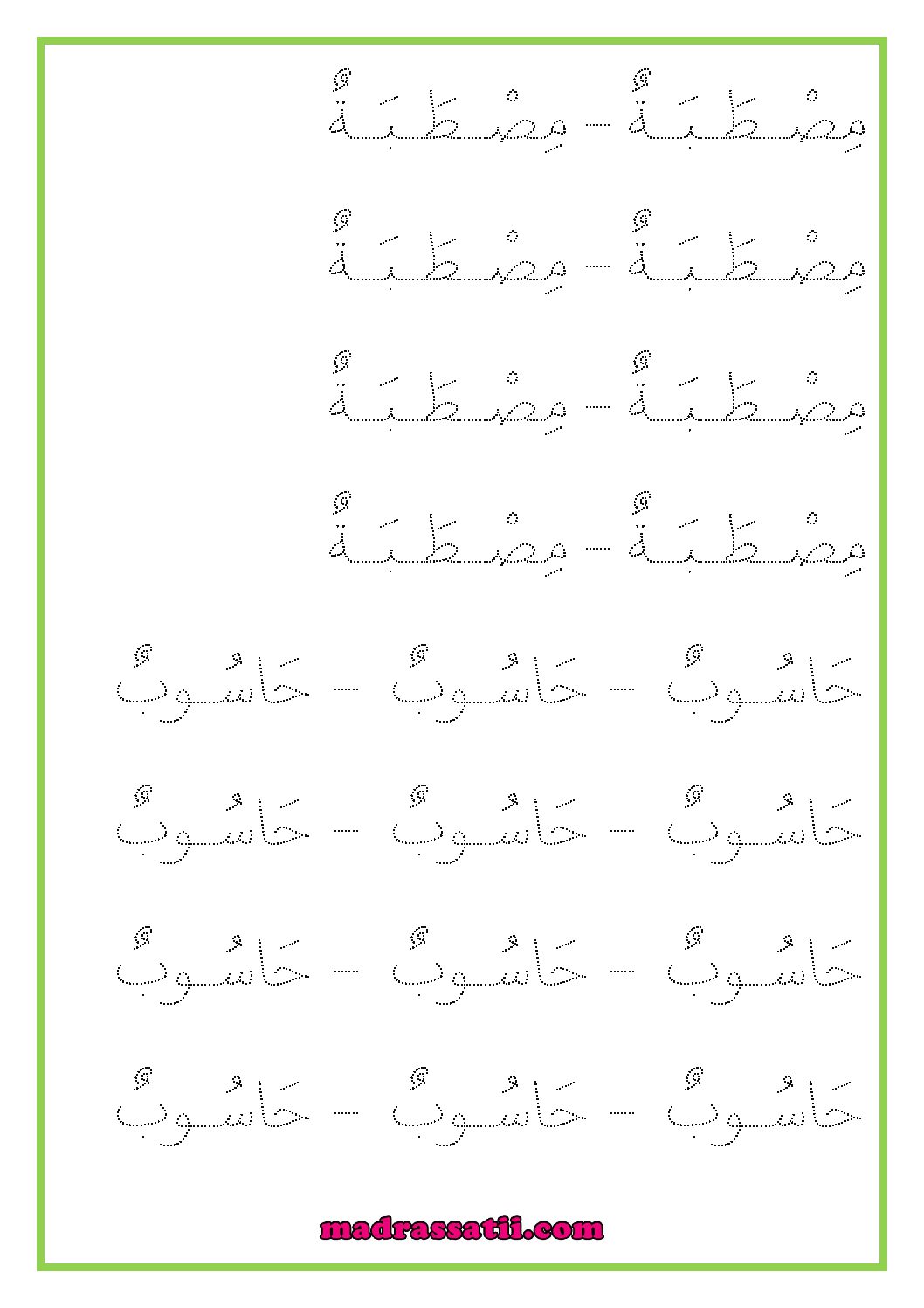 مِصْطَبَةٌ - مِصْطَبَةٌ

مِصْطَبَةٌ - مِصْطَبَةٌ

مِصْطَبَةٌ - مِصْطَبَةٌ

مِصْطَبَةٌ - مِصْطَبَةٌ

حَاسُوبٌ - حَاسُوبٌ - حَاسُوبٌ

حَاسُوبٌ - حَاسُوبٌ - حَاسُوبٌ

حَاسُوبٌ - حَاسُوبٌ - حَاسُوبٌ

حَاسُوبٌ - حَاسُوبٌ - حَاسُوبٌ

madrassatii.com